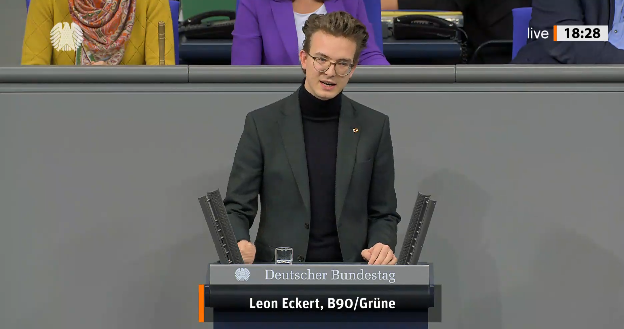 live 18:28

Deutscher Bundestag

Leon Eckert, B90/Grüne